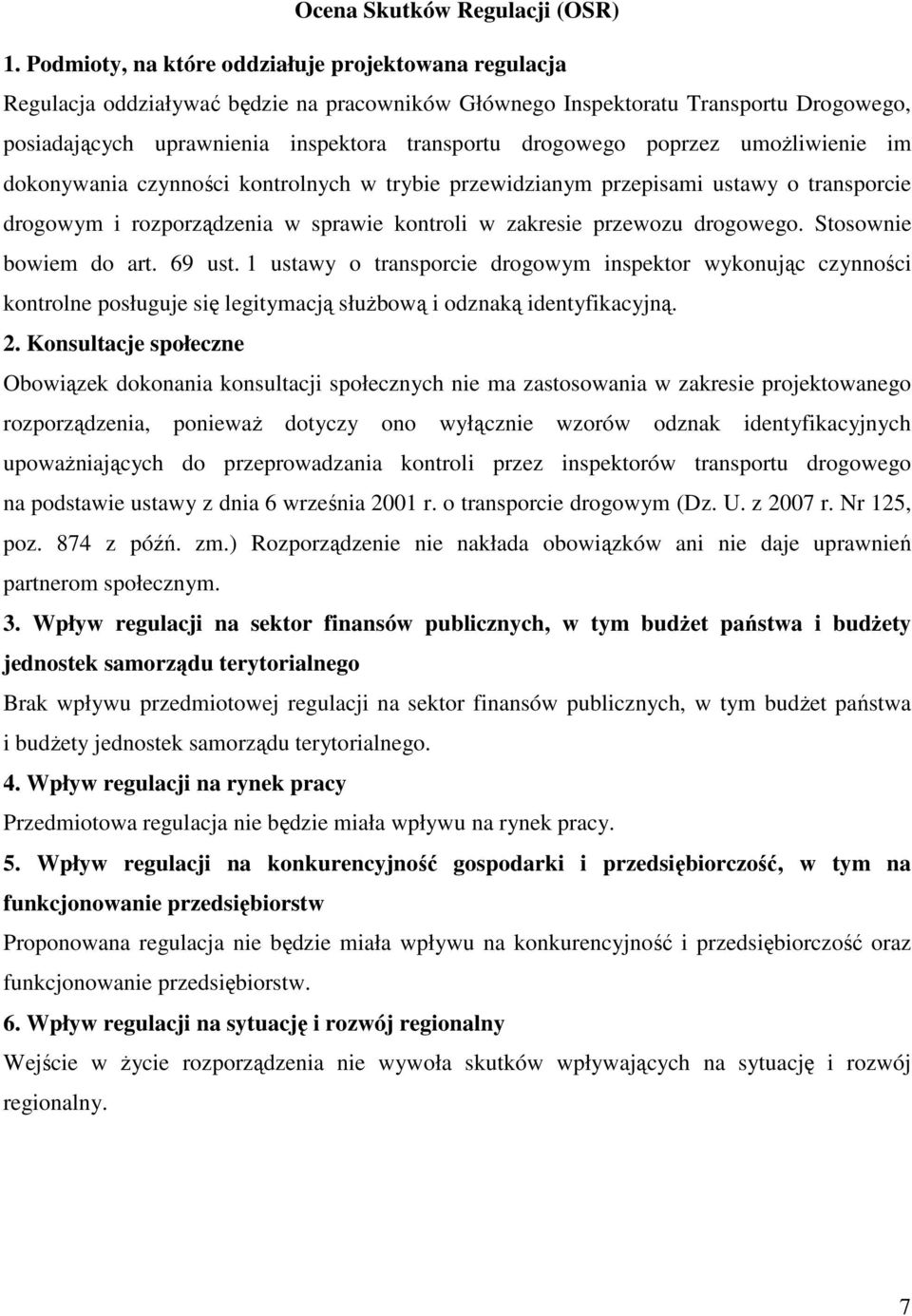 Ocena Skutków Regulacji (OSR)

1. Podmioty, na które oddziałuje projektowana regulacja

Regulacja oddziaływać będzie na pracowników Głównego Inspektoratu Transportu Drogowego, posiadających uprawnienia inspektora transportu drogowego poprzez umożliwienie im dokonywania czynności kontrolnych w trybie przewidzianym przepisami ustawy o transporcie drogowym i rozporządzenia w sprawie kontroli w zakresie przewozu drogowego. Stosownie bowiem do art. 69 ust. 1 ustawy o transporcie drogowym inspektor wykonując czynności kontrolne posługuje się legitymacją służbową i odznaką identyfikacyjną.

2. Konsultacje społeczne

Obowiązek dokonania konsultacji społecznych nie ma zastosowania w zakresie projektowanego rozporządzenia, ponieważ dotyczy ono wyłącznie wzorów odznak identyfikacyjnych upoważniających do przeprowadzania kontroli przez inspektorów transportu drogowego na podstawie ustawy z dnia 6 września 2001 r. o transporcie drogowym (Dz. U. z 2007 r. Nr 125, poz. 874 z późń. zm.) Rozporządzenie nie nakłada obowiązków ani nie daje uprawnień partnerom społecznym.

3. Wpływ regulacji na sektor finansów publicznych, w tym budżet państwa i budżety jednostek samorządu terytorialnego

Brak wpływu przedmiotowej regulacji na sektor finansów publicznych, w tym budżet państwa i budżety jednostek samorządu terytorialnego.

4. Wpływ regulacji na rynek pracy

Przedmiotowa regulacja nie będzie miała wpływu na rynek pracy.

5. Wpływ regulacji na konkurencyjność gospodarki i przedsiębiorczość, w tym na funkcjonowanie przedsiębiorstw

Proponowana regulacja nie będzie miała wpływu na konkurencyjność i przedsiębiorczość oraz funkcjonowanie przedsiębiorstw.

6. Wpływ regulacji na sytuację i rozwój regionalny

Wejście w życie rozporządzenia nie wywoła skutków wpływających na sytuację i rozwój regionalny.

7